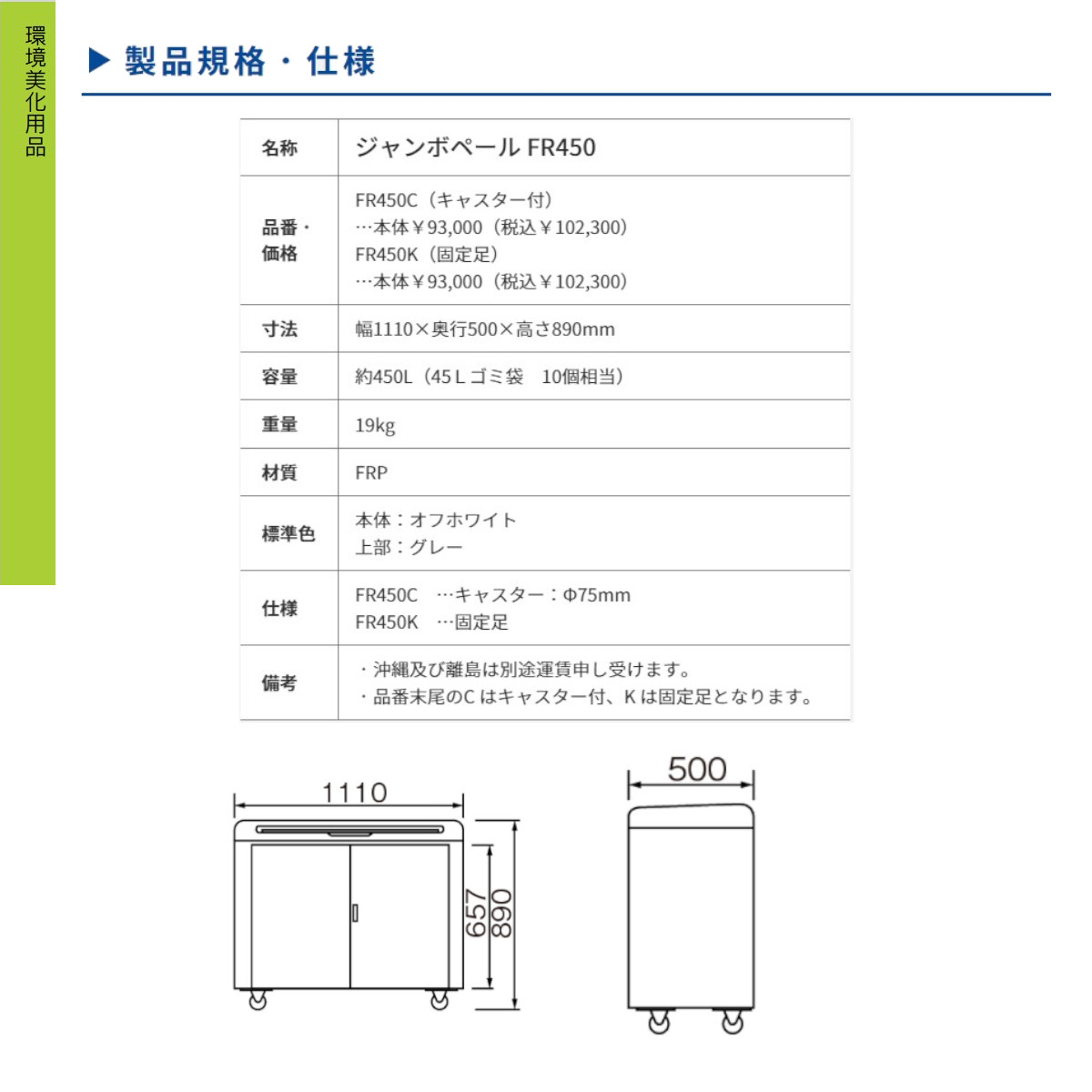 環境美化用品

▶ 製品規格・仕様

| 名称 | ジャンボペール FR450 |
|---|---|
| 品番・価格 | FR450C（キャスター付）<br>…本体￥93,000（税込￥102,300）<br>FR450K（固定足）<br>…本体￥93,000（税込￥102,300） |
| 寸法 | 幅1110×奥行500×高さ890mm |
| 容量 | 約450L（45Lゴミ袋　10個相当） |
| 重量 | 19kg |
| 材質 | FRP |
| 標準色 | 本体：オフホワイト<br>上部：グレー |
| 仕様 | FR450C　…キャスター：Φ75mm<br>FR450K　…固定足 |
| 備考 | ・沖縄及び離島は別途運賃申し受けます。<br>・品番末尾のCはキャスター付、Kは固定足となります。 |

1110
657
890
500